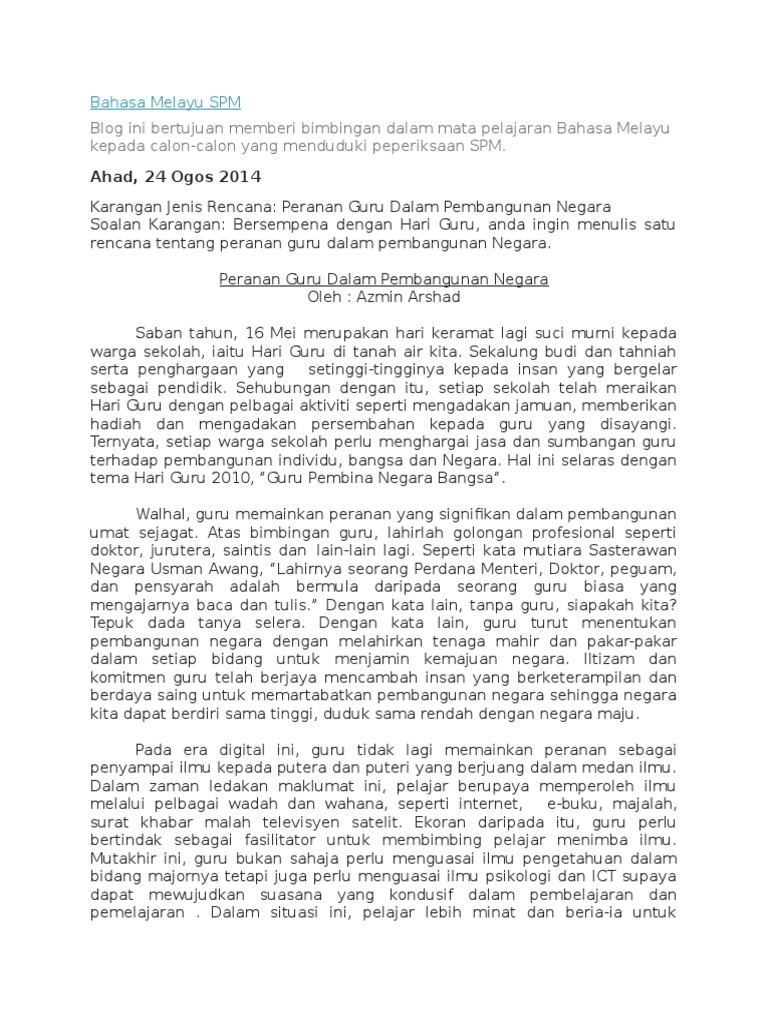 Bahasa Melayu SPM

Blog ini bertujuan memberi bimbingan dalam mata pelajaran Bahasa Melayu kepada calon-calon yang menduduki peperiksaan SPM.

Ahad, 24 Ogos 2014

Karangan Jenis Rencana: Peranan Guru Dalam Pembangunan Negara
Soalan Karangan: Bersempena dengan Hari Guru, anda ingin menulis satu rencana tentang peranan guru dalam pembangunan Negara.

Peranan Guru Dalam Pembangunan Negara
Oleh : Azmin Arshad

Saban tahun, 16 Mei merupakan hari keramat lagi suci murni kepada warga sekolah, iaitu Hari Guru di tanah air kita. Sekalung budi dan tahniah serta penghargaan yang setinggi-tingginya kepada insan yang bergelar sebagai pendidik. Sehubungan dengan itu, setiap sekolah telah meraikan Hari Guru dengan pelbagai aktiviti seperti mengadakan jamuan, memberikan hadiah dan mengadakan persembahan kepada guru yang disayangi. Ternyata, setiap warga sekolah perlu menghargai jasa dan sumbangan guru terhadap pembangunan individu, bangsa dan Negara. Hal ini selaras dengan tema Hari Guru 2010, "Guru Pembina Negara Bangsa".

Walhal, guru memainkan peranan yang signifikan dalam pembangunan umat sejagat. Atas bimbingan guru, lahirlah golongan profesional seperti doktor, jurutera, saintis dan lain-lain lagi. Seperti kata mutiara Sasterawan Negara Usman Awang, "Lahirnya seorang Perdana Menteri, Doktor, peguam, dan pensyarah adalah bermula daripada seorang guru biasa yang mengajarnya baca dan tulis." Dengan kata lain, tanpa guru, siapakah kita? Tepuk dada tanya selera. Dengan kata lain, guru turut menentukan pembangunan negara dengan melahirkan tenaga mahir dan pakar-pakar dalam setiap bidang untuk menjamin kemajuan negara. Iltizam dan komitmen guru telah berjaya mencambah insan yang berketerampilan dan berdaya saing untuk memartabatkan pembangunan negara sehingga negara kita dapat berdiri sama tinggi, duduk sama rendah dengan negara maju.

Pada era digital ini, guru tidak lagi memainkan peranan sebagai penyampai ilmu kepada putera dan puteri yang berjuang dalam medan ilmu. Dalam zaman ledakan maklumat ini, pelajar berupaya memperoleh ilmu melalui pelbagai wadah dan wahana, seperti internet, e-buku, majalah, surat khabar malah televisyen satelit. Ekoran daripada itu, guru perlu bertindak sebagai fasilitator untuk membimbing pelajar menimba ilmu. Mutakhir ini, guru bukan sahaja perlu menguasai ilmu pengetahuan dalam bidang majornya tetapi juga perlu menguasai ilmu psikologi dan ICT supaya dapat mewujudkan suasana yang kondusif dalam pembelajaran dan pemelajaran . Dalam situasi ini, pelajar lebih minat dan beria-ia untuk